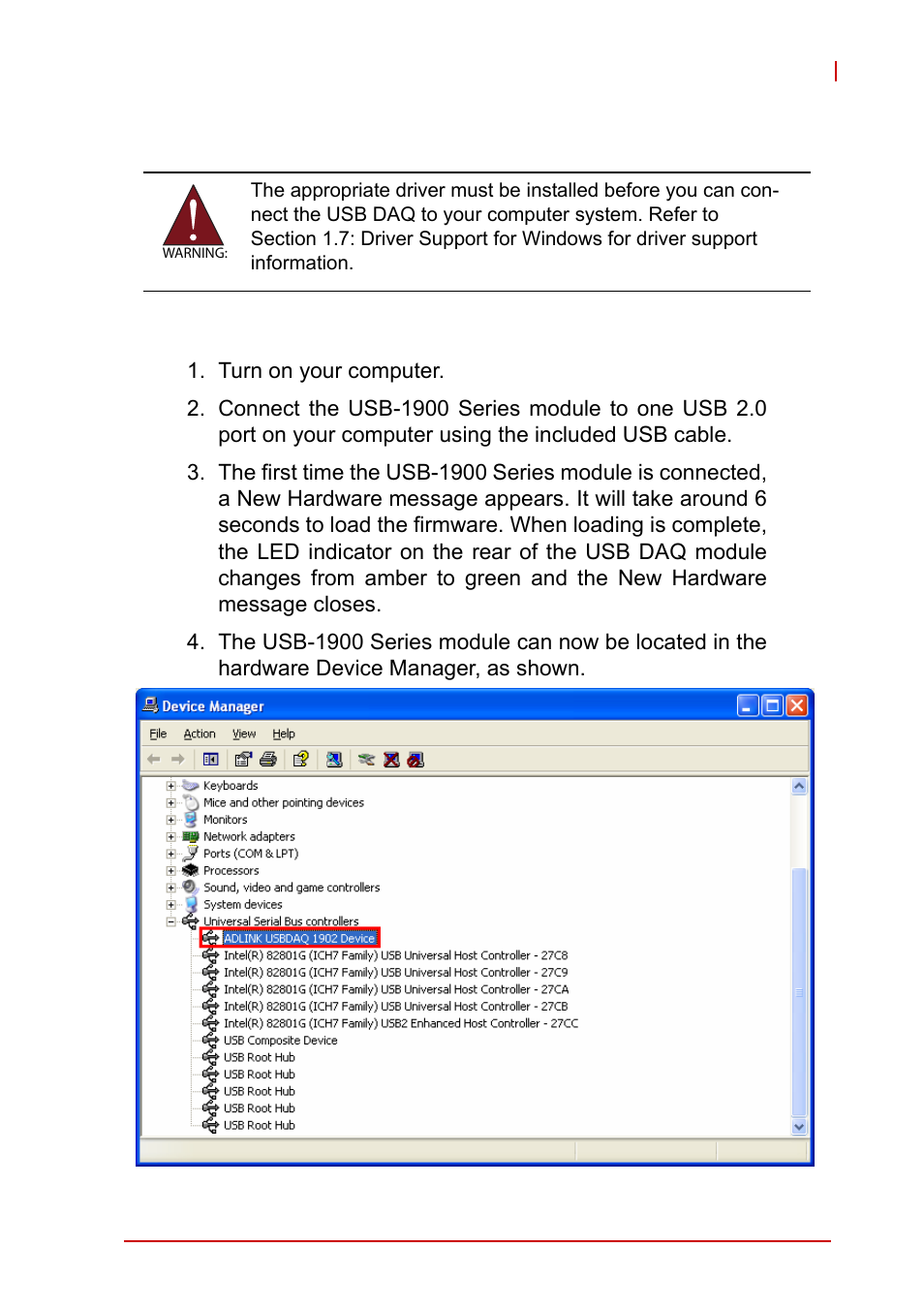 WARNING:

The appropriate driver must be installed before you can connect the USB DAQ to your computer system. Refer to Section 1.7: Driver Support for Windows for driver support information.

1. Turn on your computer.

2. Connect the USB-1900 Series module to one USB 2.0 port on your computer using the included USB cable.

3. The first time the USB-1900 Series module is connected, a New Hardware message appears. It will take around 6 seconds to load the firmware. When loading is complete, the LED indicator on the rear of the USB DAQ module changes from amber to green and the New Hardware message closes.

4. The USB-1900 Series module can now be located in the hardware Device Manager, as shown.

Device Manager

File Action View Help

Keyboards
Mice and other pointing devices
Monitors
Network adapters
Ports (COM & LPT)
Processors
Sound, video and game controllers
System devices
Universal Serial Bus controllers
ADLINK USBDAQ 1902 Device
Intel(R) 82801G (ICH7 Family) USB Universal Host Controller - 27C8
Intel(R) 82801G (ICH7 Family) USB Universal Host Controller - 27C9
Intel(R) 82801G (ICH7 Family) USB Universal Host Controller - 27CA
Intel(R) 82801G (ICH7 Family) USB Universal Host Controller - 27CB
Intel(R) 82801G (ICH7 Family) USB2 Enhanced Host Controller - 27CC
USB Composite Device
USB Root Hub
USB Root Hub
USB Root Hub
USB Root Hub
USB Root Hub